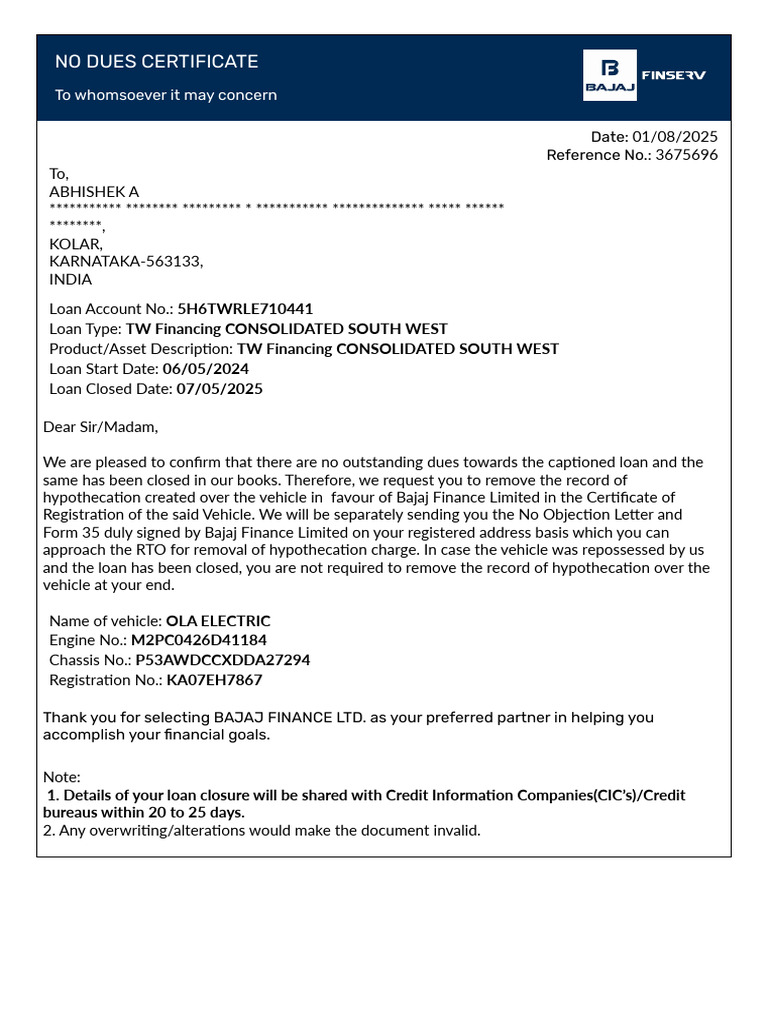 NO DUES CERTIFICATE

To whomsoever it may concern

BAJAJ FINSERV

Date: 01/08/2025
Reference No.: 3675696

To,
ABHISHEK A
*********** ******** ********* * *********** ************** ***** ****** ********,
KOLAR,
KARNATAKA-563133,
INDIA

Loan Account No.: 5H6TWRLE710441
Loan Type: TW Financing CONSOLIDATED SOUTH WEST
Product/Asset Description: TW Financing CONSOLIDATED SOUTH WEST
Loan Start Date: 06/05/2024
Loan Closed Date: 07/05/2025

Dear Sir/Madam,

We are pleased to confirm that there are no outstanding dues towards the captioned loan and the same has been closed in our books. Therefore, we request you to remove the record of hypothecation created over the vehicle in favour of Bajaj Finance Limited in the Certificate of Registration of the said Vehicle. We will be separately sending you the No Objection Letter and Form 35 duly signed by Bajaj Finance Limited on your registered address basis which you can approach the RTO for removal of hypothecation charge. In case the vehicle was repossessed by us and the loan has been closed, you are not required to remove the record of hypothecation over the vehicle at your end.

Name of vehicle: OLA ELECTRIC
Engine No.: M2PC0426D41184
Chassis No.: P53AWDCCXDDA27294
Registration No.: KA07EH7867

Thank you for selecting BAJAJ FINANCE LTD. as your preferred partner in helping you accomplish your financial goals.

Note:
1. Details of your loan closure will be shared with Credit Information Companies(CIC's)/Credit bureaus within 20 to 25 days.
2. Any overwriting/alterations would make the document invalid.